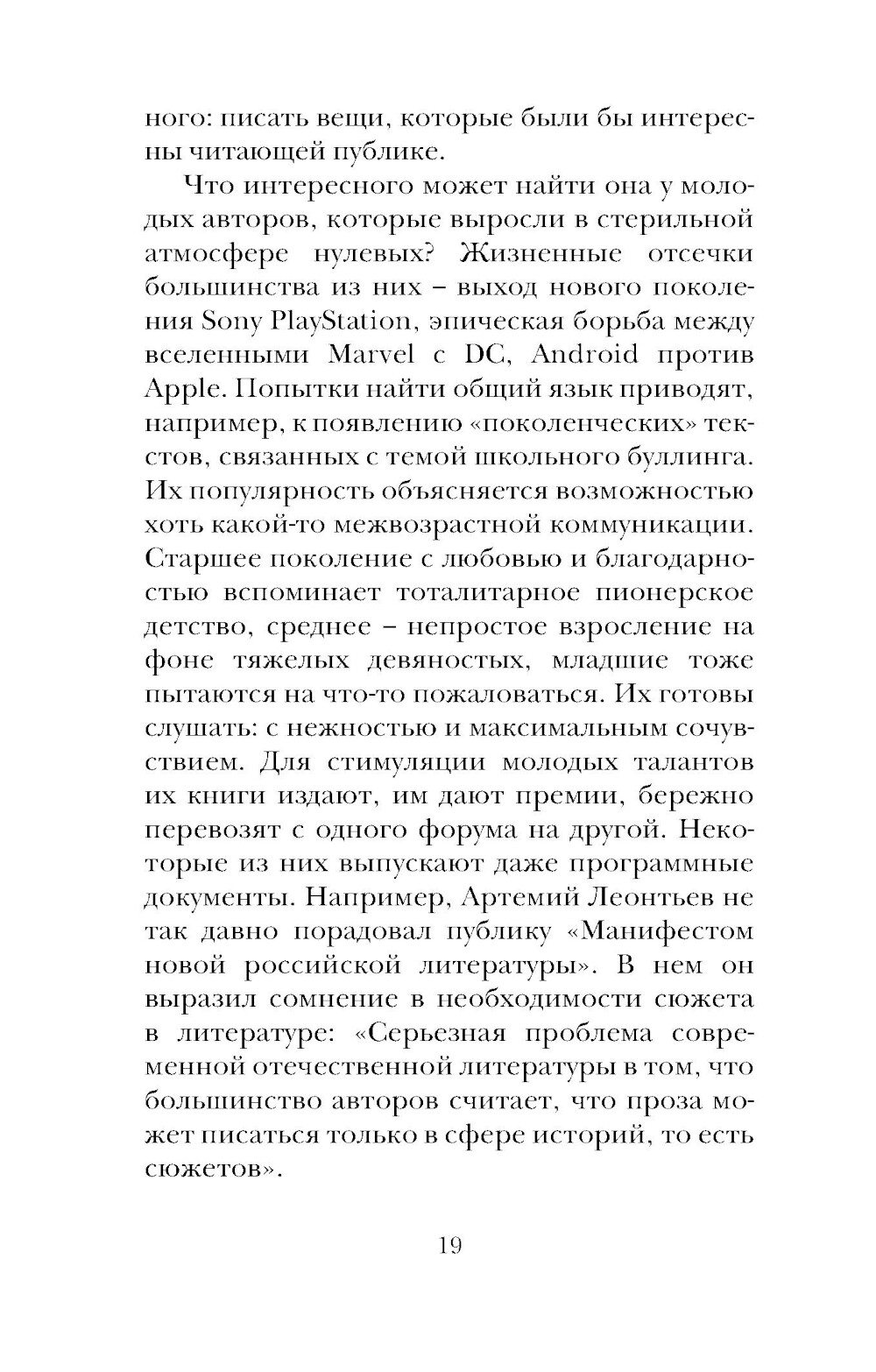 ного: писать вещи, которые были бы интересны читающей публике.

Что интересного может найти она у молодых авторов, которые выросли в стерильной атмосфере нулевых? Жизненные отсечки большинства из них – выход нового поколения Sony PlayStation, эпическая борьба между вселенными Marvel с DC, Android против Apple. Попытки найти общий язык приводят, например, к появлению «поколенческих» текстов, связанных с темой школьного буллинга. Их популярность объясняется возможностью хоть какой-то межвозрастной коммуникации. Старшее поколение с любовью и благодарностью вспоминает тоталитарное пионерское детство, среднее – непростое взросление на фоне тяжелых девяностых, младшие тоже пытаются на что-то пожаловаться. Их готовы слушать: с нежностью и максимальным сочувствием. Для стимуляции молодых талантов их книги издают, им дают премии, бережно перевозят с одного форума на другой. Некоторые из них выпускают даже программные документы. Например, Артемий Леонтьев не так давно порадовал публику «Манифестом новой российской литературы». В нем он выразил сомнение в необходимости сюжета в литературе: «Серьезная проблема современной отечественной литературы в том, что большинство авторов считает, что проза может писаться только в сфере историй, то есть сюжетов».

19